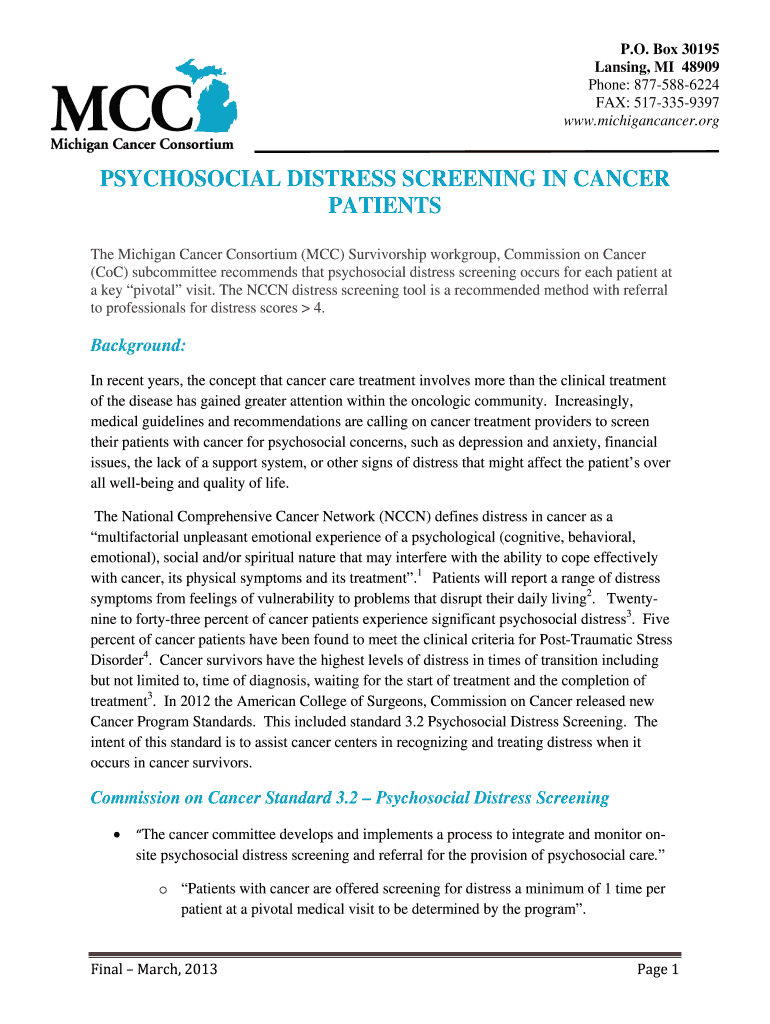 MCC
Michigan Cancer Consortium

P.O. Box 30195
Lansing, MI 48909
Phone: 877-588-6224
FAX: 517-335-9397
www.michigancancer.org

PSYCHOSOCIAL DISTRESS SCREENING IN CANCER PATIENTS

The Michigan Cancer Consortium (MCC) Survivorship workgroup, Commission on Cancer (CoC) subcommittee recommends that psychosocial distress screening occurs for each patient at a key "pivotal" visit. The NCCN distress screening tool is a recommended method with referral to professionals for distress scores > 4.

Background:

In recent years, the concept that cancer care treatment involves more than the clinical treatment of the disease has gained greater attention within the oncologic community. Increasingly, medical guidelines and recommendations are calling on cancer treatment providers to screen their patients with cancer for psychosocial concerns, such as depression and anxiety, financial issues, the lack of a support system, or other signs of distress that might affect the patient's over all well-being and quality of life.

The National Comprehensive Cancer Network (NCCN) defines distress in cancer as a "multifactorial unpleasant emotional experience of a psychological (cognitive, behavioral, emotional), social and/or spiritual nature that may interfere with the ability to cope effectively with cancer, its physical symptoms and its treatment".$^1$ Patients will report a range of distress symptoms from feelings of vulnerability to problems that disrupt their daily living$^2$. Twenty-nine to forty-three percent of cancer patients experience significant psychosocial distress$^3$. Five percent of cancer patients have been found to meet the clinical criteria for Post-Traumatic Stress Disorder$^4$. Cancer survivors have the highest levels of distress in times of transition including but not limited to, time of diagnosis, waiting for the start of treatment and the completion of treatment$^3$. In 2012 the American College of Surgeons, Commission on Cancer released new Cancer Program Standards. This included standard 3.2 Psychosocial Distress Screening. The intent of this standard is to assist cancer centers in recognizing and treating distress when it occurs in cancer survivors.

Commission on Cancer Standard 3.2 – Psychosocial Distress Screening

• "The cancer committee develops and implements a process to integrate and monitor on-site psychosocial distress screening and referral for the provision of psychosocial care."

o "Patients with cancer are offered screening for distress a minimum of 1 time per patient at a pivotal medical visit to be determined by the program".

Final – March, 2013 Page 1